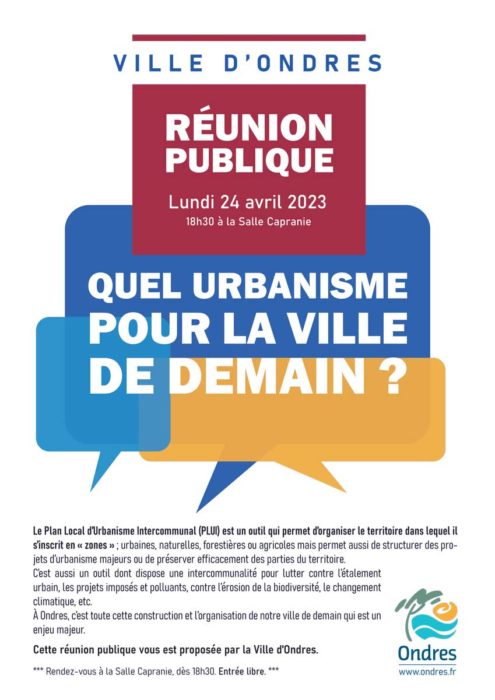 VILLE D'ONDRES

RÉUNION PUBLIQUE

Lundi 24 avril 2023

18h30 à la Salle Capranie

QUEL URBANISME POUR LA VILLE DE DEMAIN ?

Le Plan Local d'Urbanisme Intercommunal (PLUI) est un outil qui permet d'organiser le territoire dans lequel il s'inscrit en « zones » ; urbaines, naturelles, forestières ou agricoles mais permet aussi de structurer des projets d'urbanisme majeurs ou de préserver efficacement des parties du territoire.
C'est aussi un outil dont dispose une intercommunalité pour lutter contre l'étalement urbain, les projets imposés et polluants, contre l'érosion de la biodiversité, le changement climatique, etc.
À Ondres, c'est toute cette construction et l'organisation de notre ville de demain qui est un enjeu majeur.

Cette réunion publique vous est proposée par la Ville d'Ondres.

*** Rendez-vous à la Salle Capranie, dès 18h30. Entrée libre. ***

Ondres
www.ondres.fr